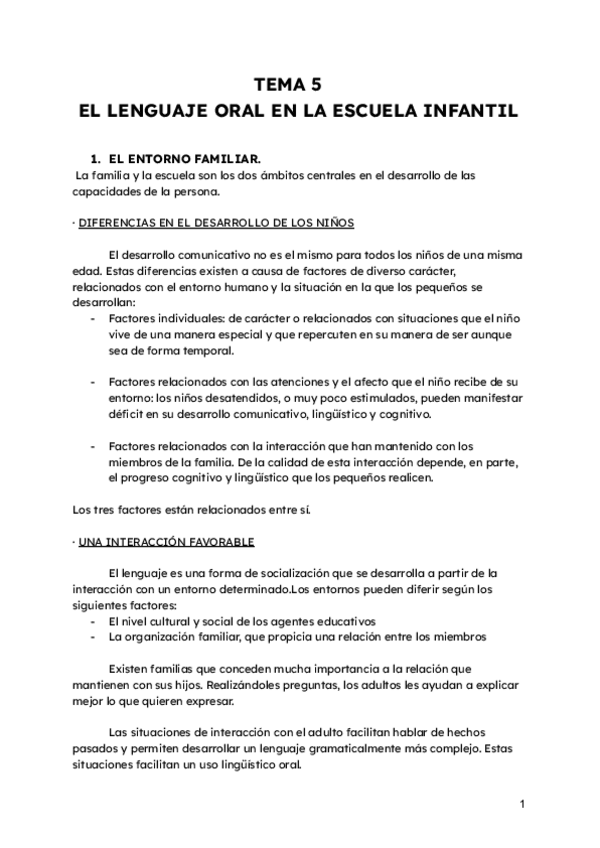 TEMA 5
EL LENGUAJE ORAL EN LA ESCUELA INFANTIL

1. EL ENTORNO FAMILIAR.
La familia y la escuela son los dos ámbitos centrales en el desarrollo de las capacidades de la persona.

· DIFERENCIAS EN EL DESARROLLO DE LOS NIÑOS

El desarrollo comunicativo no es el mismo para todos los niños de una misma edad. Estas diferencias existen a causa de factores de diverso carácter, relacionados con el entorno humano y la situación en la que los pequeños se desarrollan:
- Factores individuales: de carácter o relacionados con situaciones que el niño vive de una manera especial y que repercuten en su manera de ser aunque sea de forma temporal.

- Factores relacionados con las atenciones y el afecto que el niño recibe de su entorno: los niños desatendidos, o muy poco estimulados, pueden manifestar déficit en su desarrollo comunicativo, lingüístico y cognitivo.

- Factores relacionados con la interacción que han mantenido con los miembros de la familia. De la calidad de esta interacción depende, en parte, el progreso cognitivo y lingüístico que los pequeños realicen.

Los tres factores están relacionados entre sí.

· UNA INTERACCIÓN FAVORABLE

El lenguaje es una forma de socialización que se desarrolla a partir de la interacción con un entorno determinado.Los entornos pueden diferir según los siguientes factores:
- El nivel cultural y social de los agentes educativos
- La organización familiar, que propicia una relación entre los miembros

Existen familias que conceden mucha importancia a la relación que mantienen con sus hijos. Realizándoles preguntas, los adultos les ayudan a explicar mejor lo que quieren expresar.

Las situaciones de interacción con el adulto facilitan hablar de hechos pasados y permiten desarrollar un lenguaje gramaticalmente más complejo. Estas situaciones facilitan un uso lingüístico oral.

1